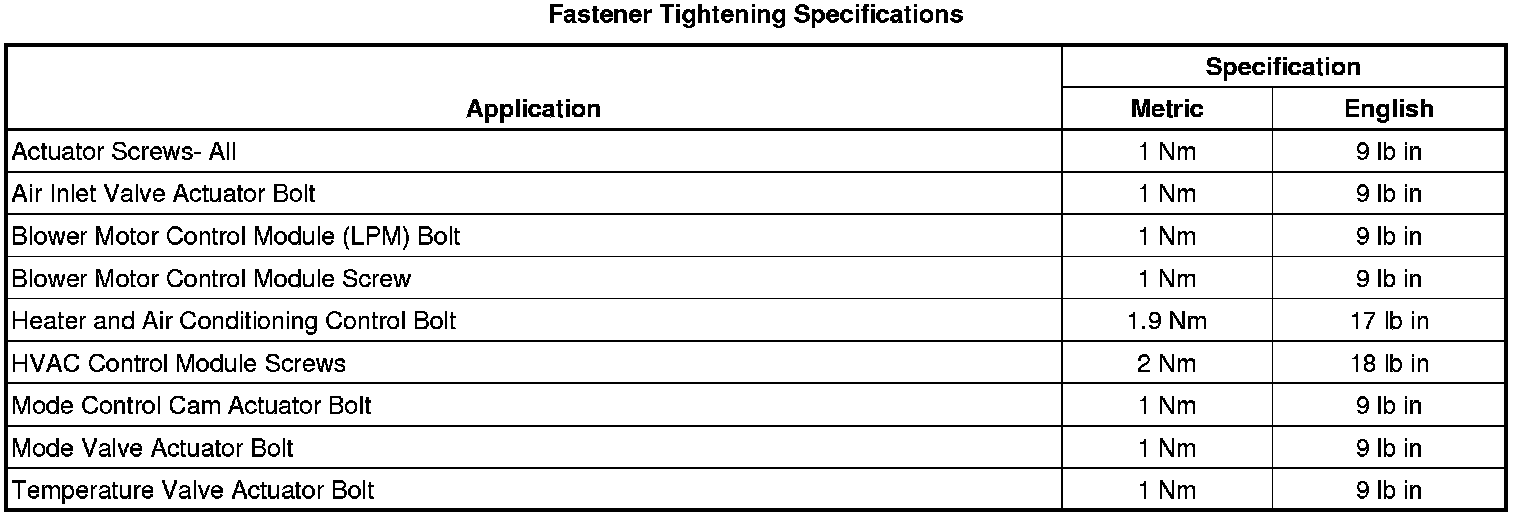 Fastener Tightening Specifications

| Application | Specification | |
|---|---|---|
| | Metric | English |
| Actuator Screws- All | 1 Nm | 9 lb in |
| Air Inlet Valve Actuator Bolt | 1 Nm | 9 lb in |
| Blower Motor Control Module (LPM) Bolt | 1 Nm | 9 lb in |
| Blower Motor Control Module Screw | 1 Nm | 9 lb in |
| Heater and Air Conditioning Control Bolt | 1.9 Nm | 17 lb in |
| HVAC Control Module Screws | 2 Nm | 18 lb in |
| Mode Control Cam Actuator Bolt | 1 Nm | 9 lb in |
| Mode Valve Actuator Bolt | 1 Nm | 9 lb in |
| Temperature Valve Actuator Bolt | 1 Nm | 9 lb in |